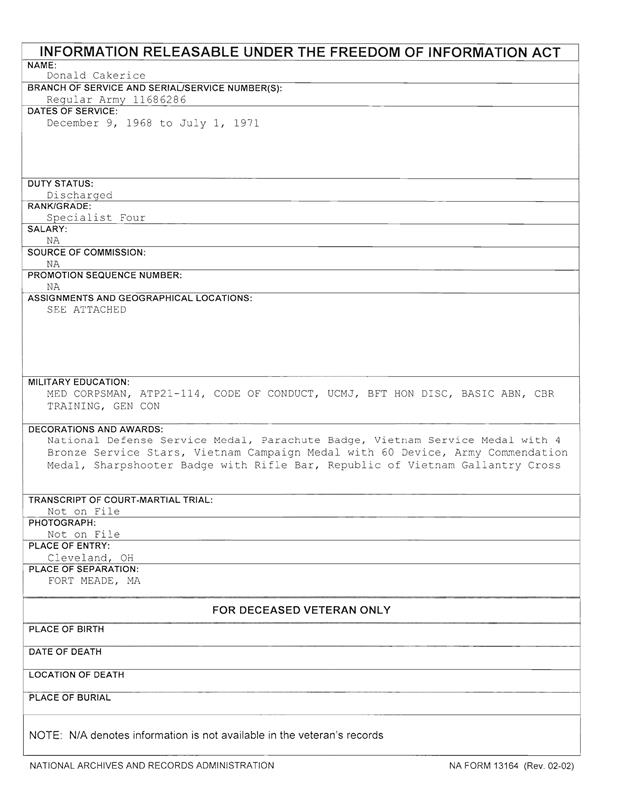 INFORMATION RELEASABLE UNDER THE FREEDOM OF INFORMATION ACT

NAME:
Donald Cakerice

BRANCH OF SERVICE AND SERIAL/SERVICE NUMBER(S):
Regular Army 11686286

DATES OF SERVICE:
December 9, 1968 to July 1, 1971

DUTY STATUS:
Discharged

RANK/GRADE:
Specialist Four

SALARY:
NA

SOURCE OF COMMISSION:
NA

PROMOTION SEQUENCE NUMBER:
NA

ASSIGNMENTS AND GEOGRAPHICAL LOCATIONS:
SEE ATTACHED

MILITARY EDUCATION:
MED CORPSMAN, ATP21-114, CODE OF CONDUCT, UCMJ, BFT HON DISC, BASIC ABN, CBR TRAINING, GEN CON

DECORATIONS AND AWARDS:
National Defense Service Medal, Parachute Badge, Vietnam Service Medal with 4 Bronze Service Stars, Vietnam Campaign Medal with 60 Device, Army Commendation Medal, Sharpshooter Badge with Rifle Bar, Republic of Vietnam Gallantry Cross

TRANSCRIPT OF COURT-MARTIAL TRIAL:
Not on File

PHOTOGRAPH:
Not on File

PLACE OF ENTRY:
Cleveland, OH

PLACE OF SEPARATION:
FORT MEADE, MA

FOR DECEASED VETERAN ONLY

PLACE OF BIRTH

DATE OF DEATH

LOCATION OF DEATH

PLACE OF BURIAL

NOTE: N/A denotes information is not available in the veteran's records

NATIONAL ARCHIVES AND RECORDS ADMINISTRATION

NA FORM 13164 (Rev. 02-02)